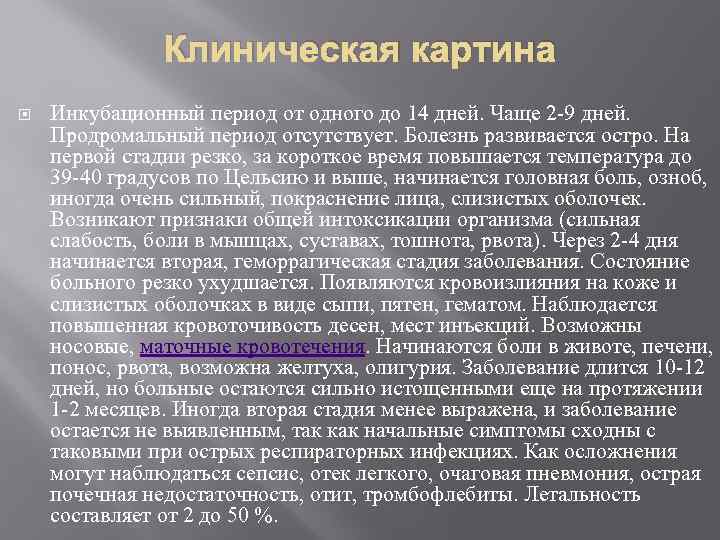 Клиническая картина

Инкубационный период от одного до 14 дней. Чаще 2-9 дней. Продромальный период отсутствует. Болезнь развивается остро. На первой стадии резко, за короткое время повышается температура до 39-40 градусов по Цельсию и выше, начинается головная боль, озноб, иногда очень сильный, покраснение лица, слизистых оболочек. Возникают признаки общей интоксикации организма (сильная слабость, боли в мышцах, суставах, тошнота, рвота). Через 2-4 дня начинается вторая, геморрагическая стадия заболевания. Состояние больного резко ухудшается. Появляются кровоизлияния на коже и слизистых оболочках в виде сыпи, пятен, гематом. Наблюдается повышенная кровоточивость десен, мест инъекций. Возможны носовые, маточные кровотечения. Начинаются боли в животе, печени, понос, рвота, возможна желтуха, олигурия. Заболевание длится 10-12 дней, но больные остаются сильно истощенными еще на протяжении 1-2 месяцев. Иногда вторая стадия менее выражена, и заболевание остается не выявленным, так как начальные симптомы сходны с таковыми при острых респираторных инфекциях. Как осложнения могут наблюдаться сепсис, отек легкого, очаговая пневмония, острая почечная недостаточность, отит, тромбофлебиты. Летальность составляет от 2 до 50 %.